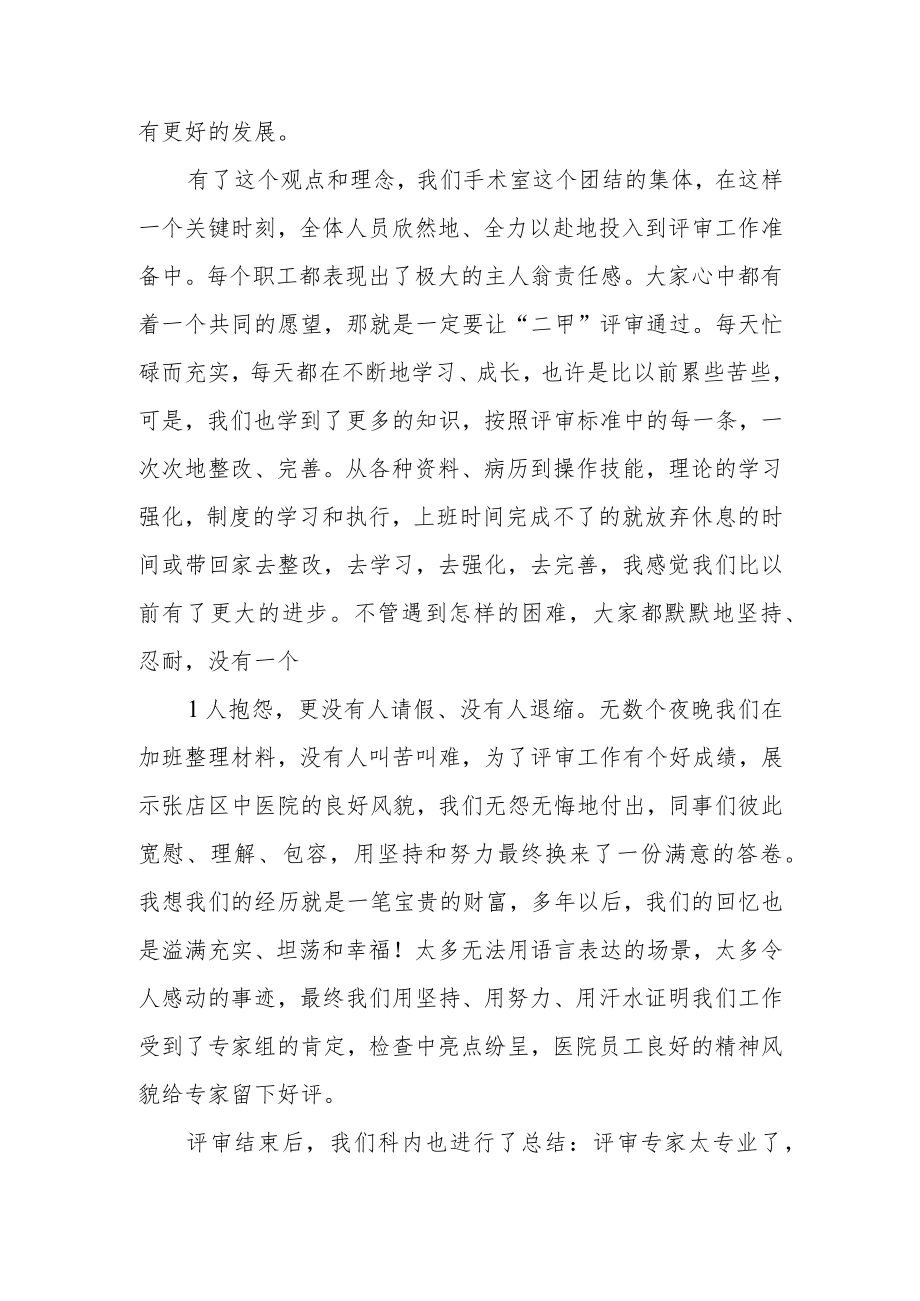 有更好的发展。

有了这个观点和理念，我们手术室这个团结的集体，在这样一个关键时刻，全体人员欣然地、全力以赴地投入到评审工作准备中。每个职工都表现出了极大的主人翁责任感。大家心中都有着一个共同的愿望，那就是一定要让“二甲”评审通过。每天忙碌而充实，每天都在不断地学习、成长，也许是比以前累些苦些，可是，我们也学到了更多的知识，按照评审标准中的每一条，一次次地整改、完善。从各种资料、病历到操作技能，理论的学习强化，制度的学习和执行，上班时间完成不了的就放弃休息的时间或带回家去整改，去学习，去强化，去完善，我感觉我们比以前有了更大的进步。不管遇到怎样的困难，大家都默默地坚持、忍耐，没有一个

1人抱怨，更没有人请假、没有人退缩。无数个夜晚我们在加班整理材料，没有人叫苦叫难，为了评审工作有个好成绩，展示张店区中医院的良好风貌，我们无怨无悔地付出，同事们彼此宽慰、理解、包容，用坚持和努力最终换来了一份满意的答卷。我想我们的经历就是一笔宝贵的财富，多年以后，我们的回忆也是溢满充实、坦荡和幸福！太多无法用语言表达的场景，太多令人感动的事迹，最终我们用坚持、用努力、用汗水证明我们工作受到了专家组的肯定，检查中亮点纷呈，医院员工良好的精神风貌给专家留下好评。

评审结束后，我们科内也进行了总结：评审专家太专业了，